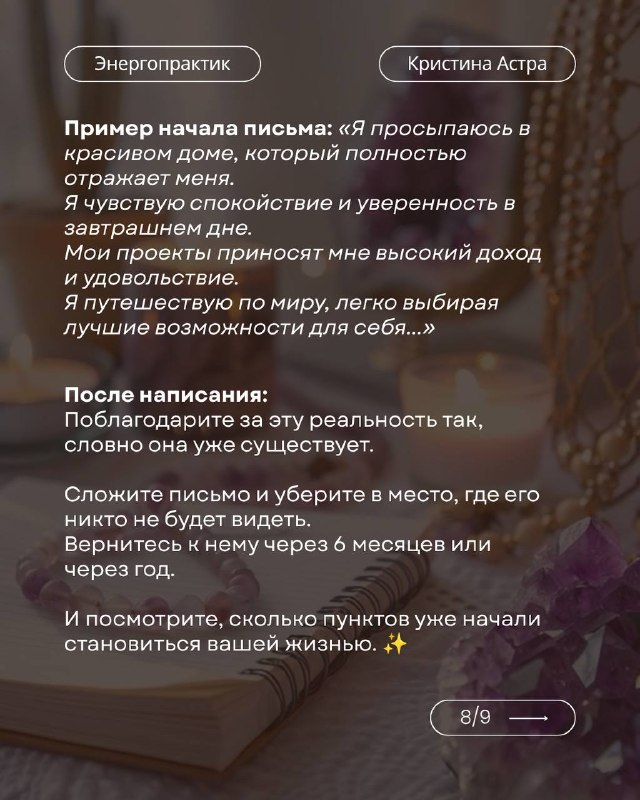 Энергопрактик

Кристина Астра

Пример начала письма: «Я просыпаюсь в красивом доме, который полностью отражает меня.
Я чувствую спокойствие и уверенность в завтрашнем дне.
Мои проекты приносят мне высокий доход и удовольствие.
Я путешествую по миру, легко выбирая лучшие возможности для себя...»

После написания:
Поблагодарите за эту реальность так, словно она уже существует.

Сложите письмо и уберите в место, где его никто не будет видеть.
Вернитесь к нему через 6 месяцев или через год.

И посмотрите, сколько пунктов уже начали становиться вашей жизнью. ✨

8/9 ⟶